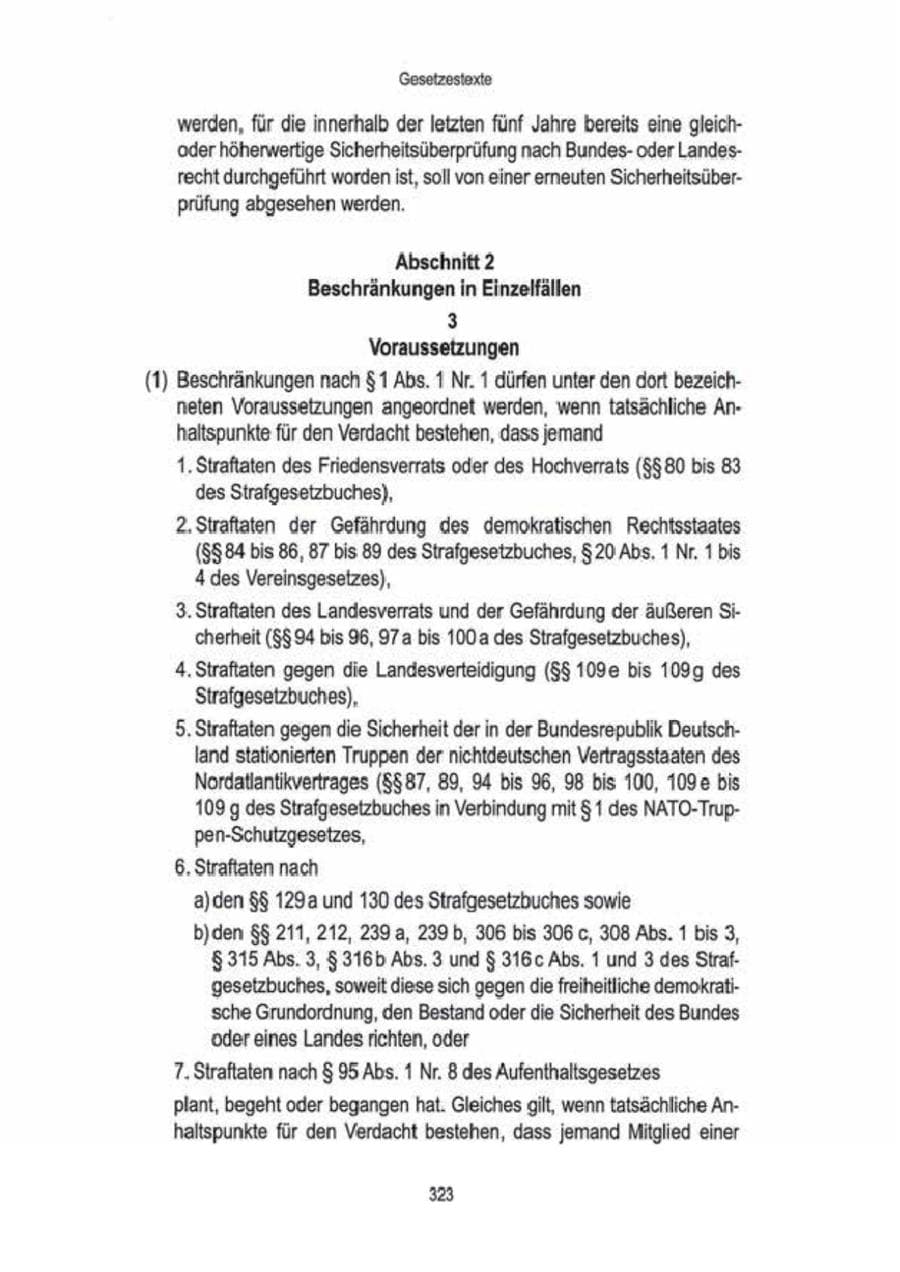 Gesetzestexte

werden, für die innerhalb der letzten fünf Jahre bereits eine gleich- oder höherwertige Sicherheitsüberprüfung nach Bundes- oder Landesrecht durchgeführt worden ist, soll von einer erneuten Sicherheitsüberprüfung abgesehen werden.

Abschnitt 2
Beschränkungen in Einzelfällen
3
Voraussetzungen

(1) Beschränkungen nach § 1 Abs. 1 Nr. 1 dürfen unter den dort bezeichneten Voraussetzungen angeordnet werden, wenn tatsächliche Anhaltspunkte für den Verdacht bestehen, dass jemand

1. Straftaten des Friedensverrats oder des Hochverrats (§§ 80 bis 83 des Strafgesetzbuches),

2. Straftaten der Gefährdung des demokratischen Rechtsstaates (§§ 84 bis 86, 87 bis 89 des Strafgesetzbuches, § 20 Abs. 1 Nr. 1 bis 4 des Vereinsgesetzes),

3. Straftaten des Landesverrats und der Gefährdung der äußeren Sicherheit (§§ 94 bis 96, 97 a bis 100 a des Strafgesetzbuches),

4. Straftaten gegen die Landesverteidigung (§§ 109 e bis 109 g des Strafgesetzbuches),

5. Straftaten gegen die Sicherheit der in der Bundesrepublik Deutschland stationierten Truppen der nichtdeutschen Vertragsstaaten des Nordatlantikvertrages (§§ 87, 89, 94 bis 96, 98 bis 100, 109 e bis 109 g des Strafgesetzbuches in Verbindung mit § 1 des NATO-Truppen-Schutzgesetzes,

6. Straftaten nach

a) den §§ 129 a und 130 des Strafgesetzbuches sowie

b) den §§ 211, 212, 239 a, 239 b, 306 bis 306 c, 308 Abs. 1 bis 3, § 315 Abs. 3, § 316 b Abs. 3 und § 316 c Abs. 1 und 3 des Strafgesetzbuches, soweit diese sich gegen die freiheitliche demokratische Grundordnung, den Bestand oder die Sicherheit des Bundes oder eines Landes richten, oder

7. Straftaten nach § 95 Abs. 1 Nr. 8 des Aufenthaltsgesetzes

plant, begeht oder begangen hat. Gleiches gilt, wenn tatsächliche Anhaltspunkte für den Verdacht bestehen, dass jemand Mitglied einer

323